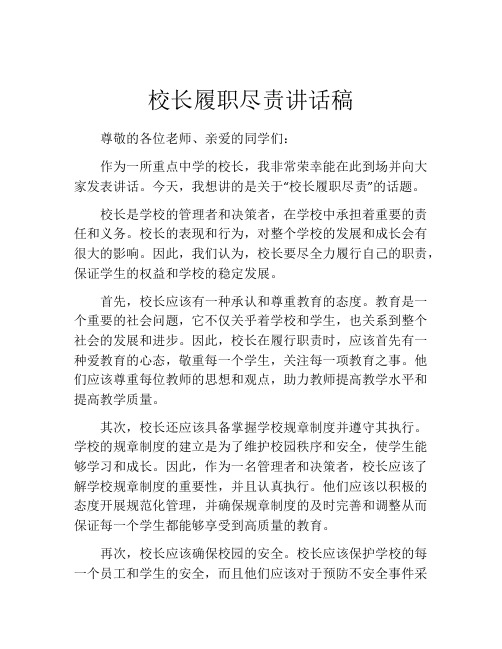 校长履职尽责讲话稿

尊敬的各位老师、亲爱的同学们：

作为一所重点中学的校长，我非常荣幸能在此到场并向大家发表讲话。今天，我想讲的是关于“校长履职尽责”的话题。

校长是学校的管理者和决策者，在学校中承担着重要的责任和义务。校长的表现和行为，对整个学校的发展和成长会有很大的影响。因此，我们认为，校长要尽全力履行自己的职责，保证学生的权益和学校的稳定发展。

首先，校长应该有一种承认和尊重教育的态度。教育是一个重要的社会问题，它不仅关乎着学校和学生，也关系到整个社会的发展和进步。因此，校长在履行职责时，应该首先有一种爱教育的心态，敬重每一个学生，关注每一项教育之事。他们应该尊重每位教师的思想和观点，助力教师提高教学水平和提高教学质量。

其次，校长还应该具备掌握学校规章制度并遵守其执行。学校的规章制度的建立是为了维护校园秩序和安全，使学生能够学习和成长。因此，作为一名管理者和决策者，校长应该了解学校规章制度的重要性，并且认真执行。他们应该以积极的态度开展规范化管理，并确保规章制度的及时完善和调整从而保证每一个学生都能够享受到高质量的教育。

再次，校长应该确保校园的安全。校长应该保护学校的每一个员工和学生的安全，而且他们应该对于预防不安全事件采